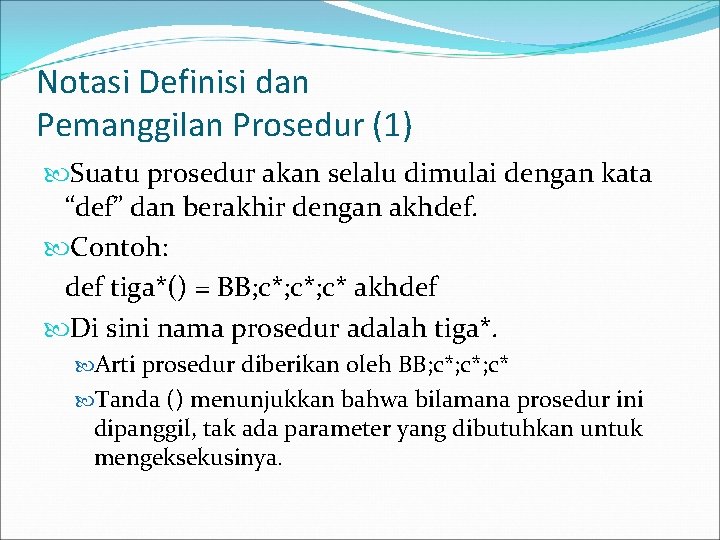 Notasi Definisi dan Pemanggilan Prosedur (1)

Suatu prosedur akan selalu dimulai dengan kata “def” dan berakhir dengan akhdef.

Contoh:

def tiga*() = BB;c*;c*;c* akhdef

Di sini nama prosedur adalah tiga*.

Arti prosedur diberikan oleh BB;c*;c*;c*

Tanda () menunjukkan bahwa bilamana prosedur ini dipanggil, tak ada parameter yang dibutuhkan untuk mengeksekusinya.